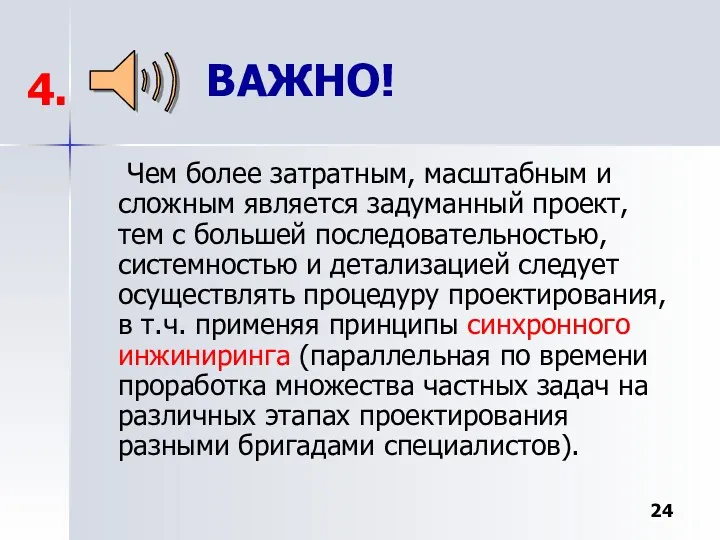 4. ВАЖНО!

Чем более затратным, масштабным и сложным является задуманный проект, тем с большей последовательностью, системностью и детализацией следует осуществлять процедуру проектирования, в т.ч. применяя принципы синхронного инжиниринга (параллельная по времени проработка множества частных задач на различных этапах проектирования разными бригадами специалистов).

24